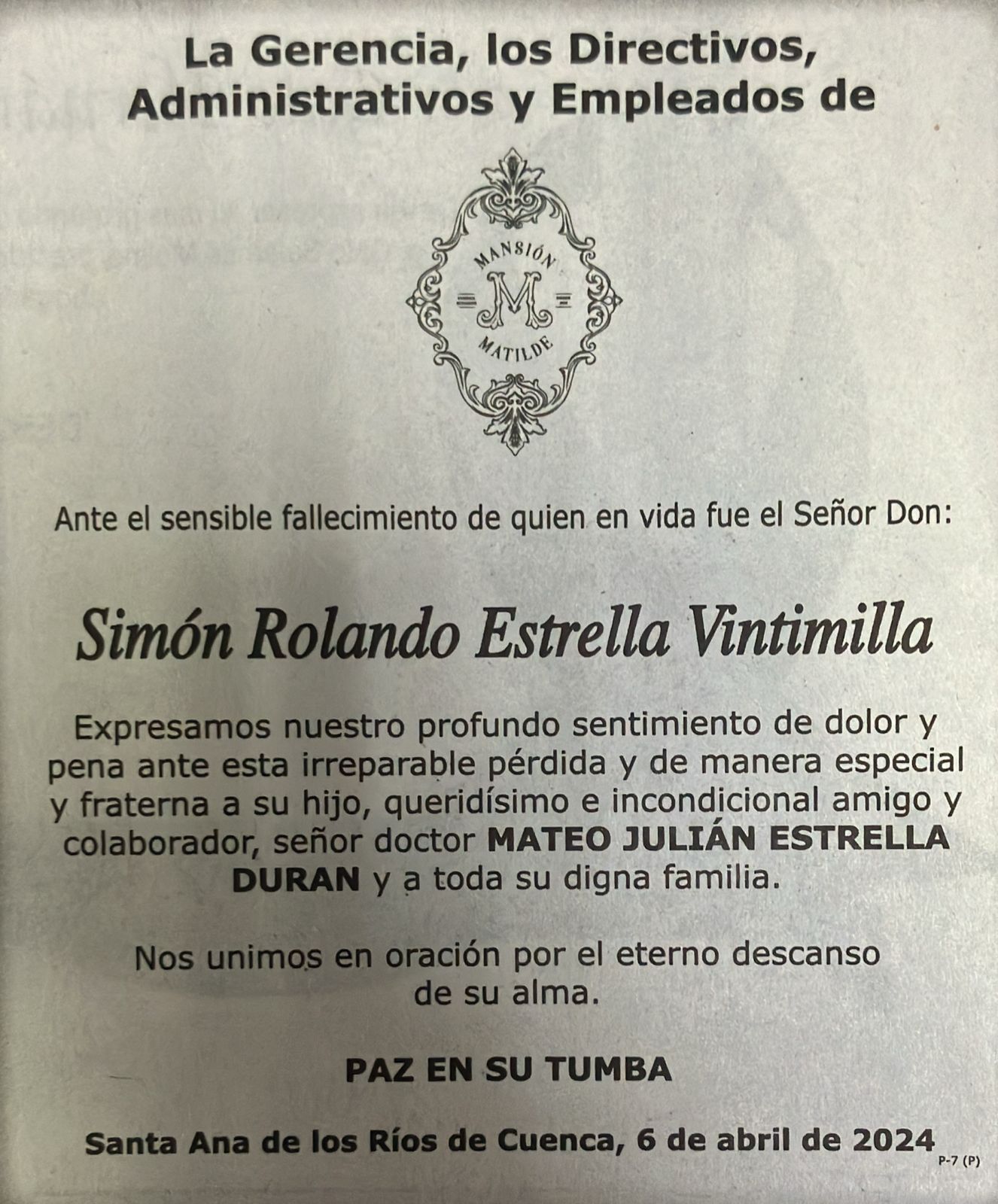 La Gerencia, los Directivos, Administrativos y Empleados de

MANSIÓN
M
MATILDE

Ante el sensible fallecimiento de quien en vida fue el Señor Don:

Simón Rolando Estrella Vintimilla

Expresamos nuestro profundo sentimiento de dolor y pena ante esta irreparable pérdida y de manera especial y fraterna a su hijo, queridísimo e incondicional amigo y colaborador, señor doctor MATEO JULIÁN ESTRELLA DURAN y a toda su digna familia.

Nos unimos en oración por el eterno descanso de su alma.

PAZ EN SU TUMBA

Santa Ana de los Ríos de Cuenca, 6 de abril de 2024

P-7 (P)